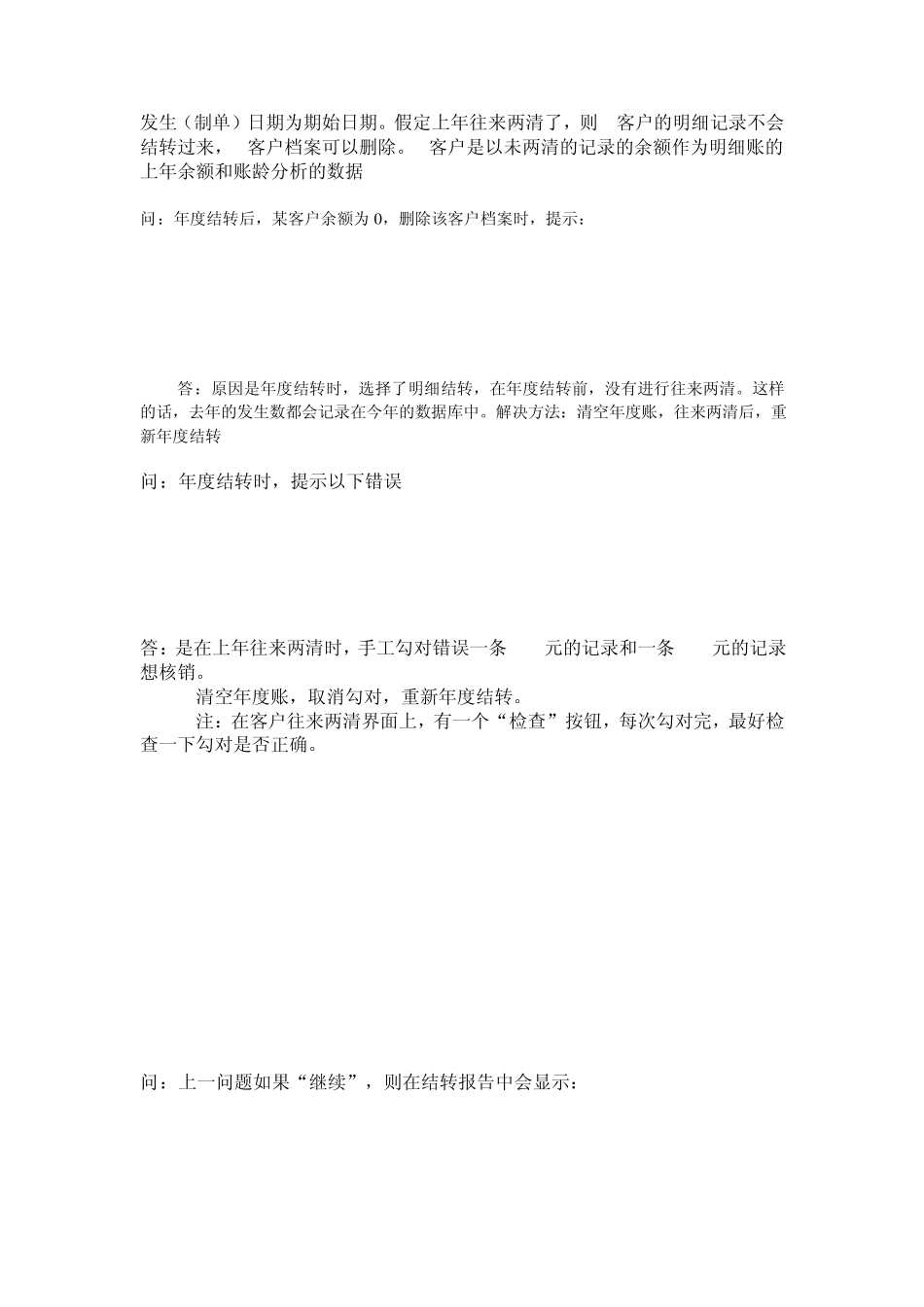 发生（制单）日期为期始日期。假定上年往来两清了，则　客户的明细记录不会结转过来，　客户档案可以删除。　客户是以未两清的记录的余额作为明细账的上年余额和账龄分析的数据

问：年度结转后，某客户余额为 0，删除该客户档案时，提示：

答：原因是年度结转时，选择了明细结转，在年度结转前，没有进行往来两清。这样的话，去年的发生数都会记录在今年的数据库中。解决方法：清空年度账，往来两清后，重新年度结转

问：年度结转时，提示以下错误

答：是在上年往来两清时，手工勾对错误一条　　元的记录和一条　　元的记录想核销。

清空年度账，取消勾对，重新年度结转。

注：在客户往来两清界面上，有一个“检查”按钮，每次勾对完，最好检查一下勾对是否正确。

问：上一问题如果“继续”，则在结转报告中会显示：